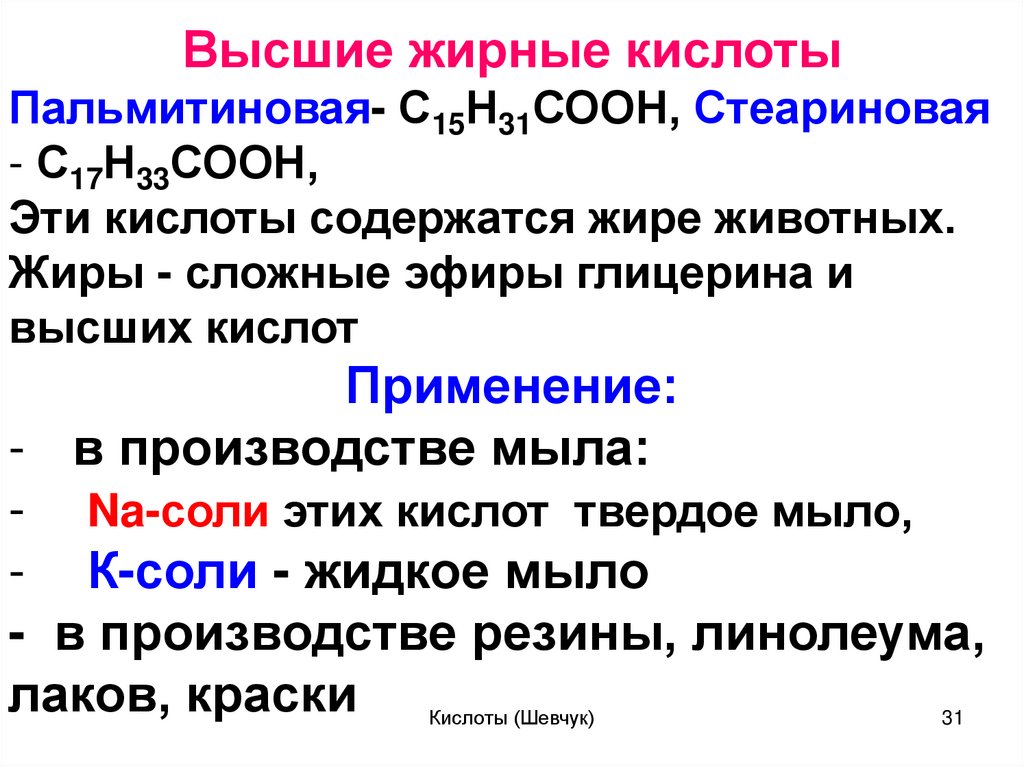 Высшие жирные кислоты

Пальмитиновая- $C_{15}H_{31}COOH$, Стеариновая - $C_{17}H_{33}COOH$,

Эти кислоты содержатся жире животных.

Жиры - сложные эфиры глицерина и высших кислот

Применение:

- в производстве мыла:
- Na-соли этих кислот твердое мыло,
- К-соли - жидкое мыло
- в производстве резины, линолеума, лаков, краски

Кислоты (Шевчук)

31